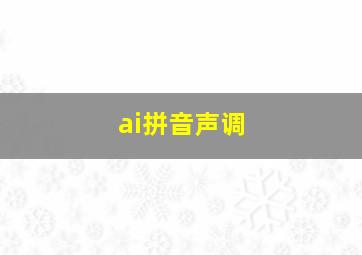 ai拼音声调